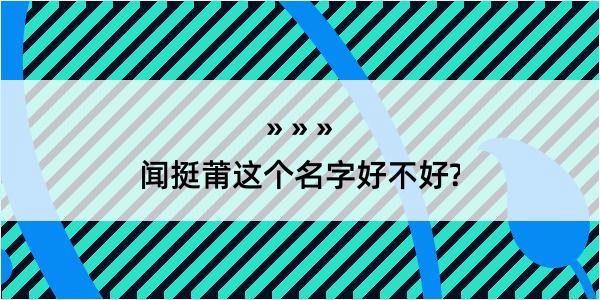 » » »
闻挺莆这个名字好不好?